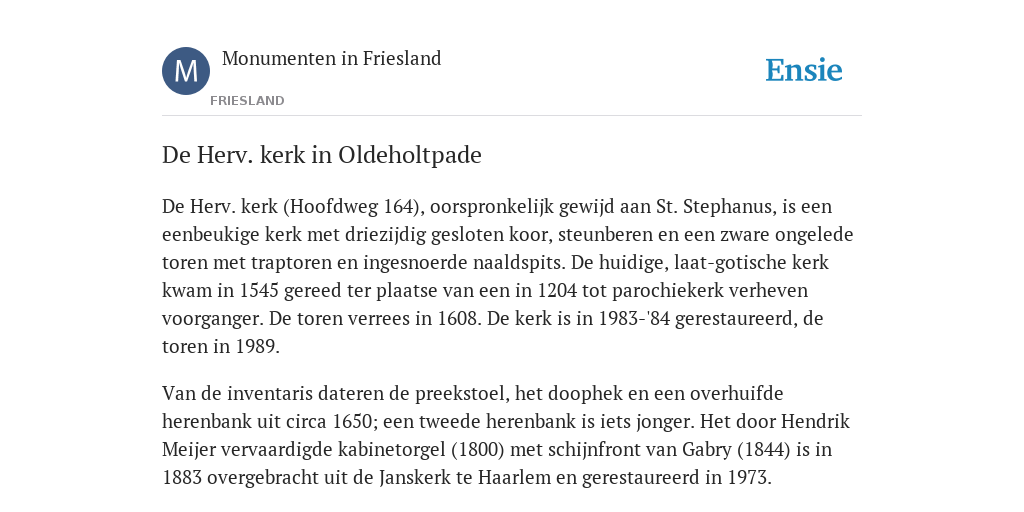 M

Monumenten in Friesland

FRIESLAND

Ensie

De Herv. kerk in Oldeholtpade

De Herv. kerk (Hoofdweg 164), oorspronkelijk gewijd aan St. Stephanus, is een eenbeukige kerk met driezijdig gesloten koor, steunberen en een zware ongelede toren met traptoren en ingesnoerde naaldspits. De huidige, laat-gotische kerk kwam in 1545 gereed ter plaatse van een in 1204 tot parochiekerk verheven voorganger. De toren verrees in 1608. De kerk is in 1983-'84 gerestaureerd, de toren in 1989.

Van de inventaris dateren de preekstoel, het doophek en een overhuifde herenbank uit circa 1650; een tweede herenbank is iets jonger. Het door Hendrik Meijer vervaardigde kabinetorgel (1800) met schijnfront van Gabry (1844) is in 1883 overgebracht uit de Janskerk te Haarlem en gerestaureerd in 1973.